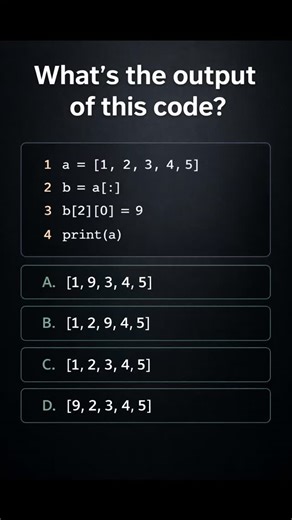 What's the output of this code?

1 a = [1, 2, 3, 4, 5]
2 b = a[:]
3 b[2][0] = 9
4 print(a)

A. [1, 9, 3, 4, 5]

B. [1, 2, 9, 4, 5]

C. [1, 2, 3, 4, 5]

D. [9, 2, 3, 4, 5]